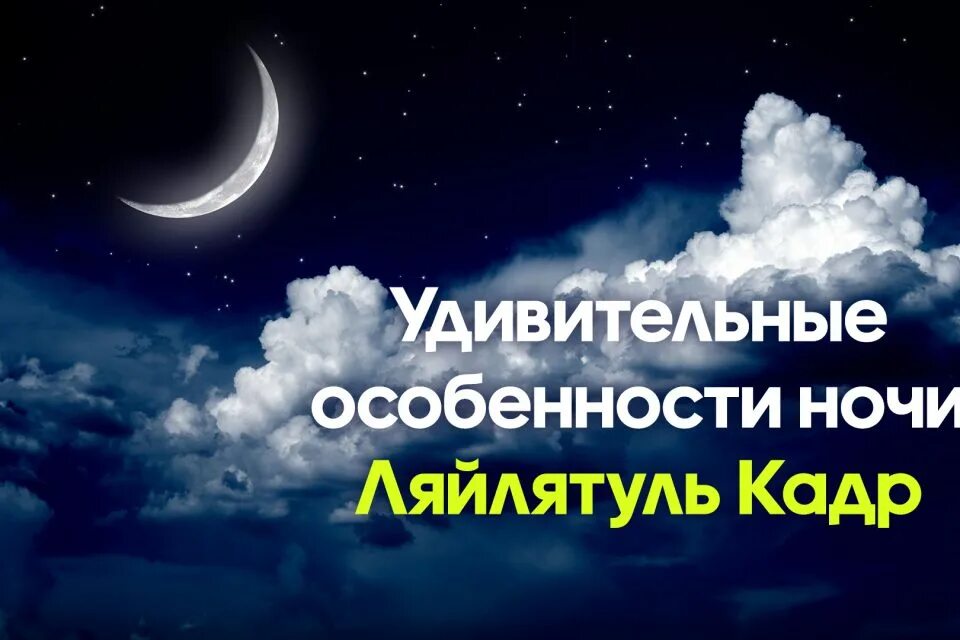 Удивительные особенности ночи Ляйлятуль Кадр